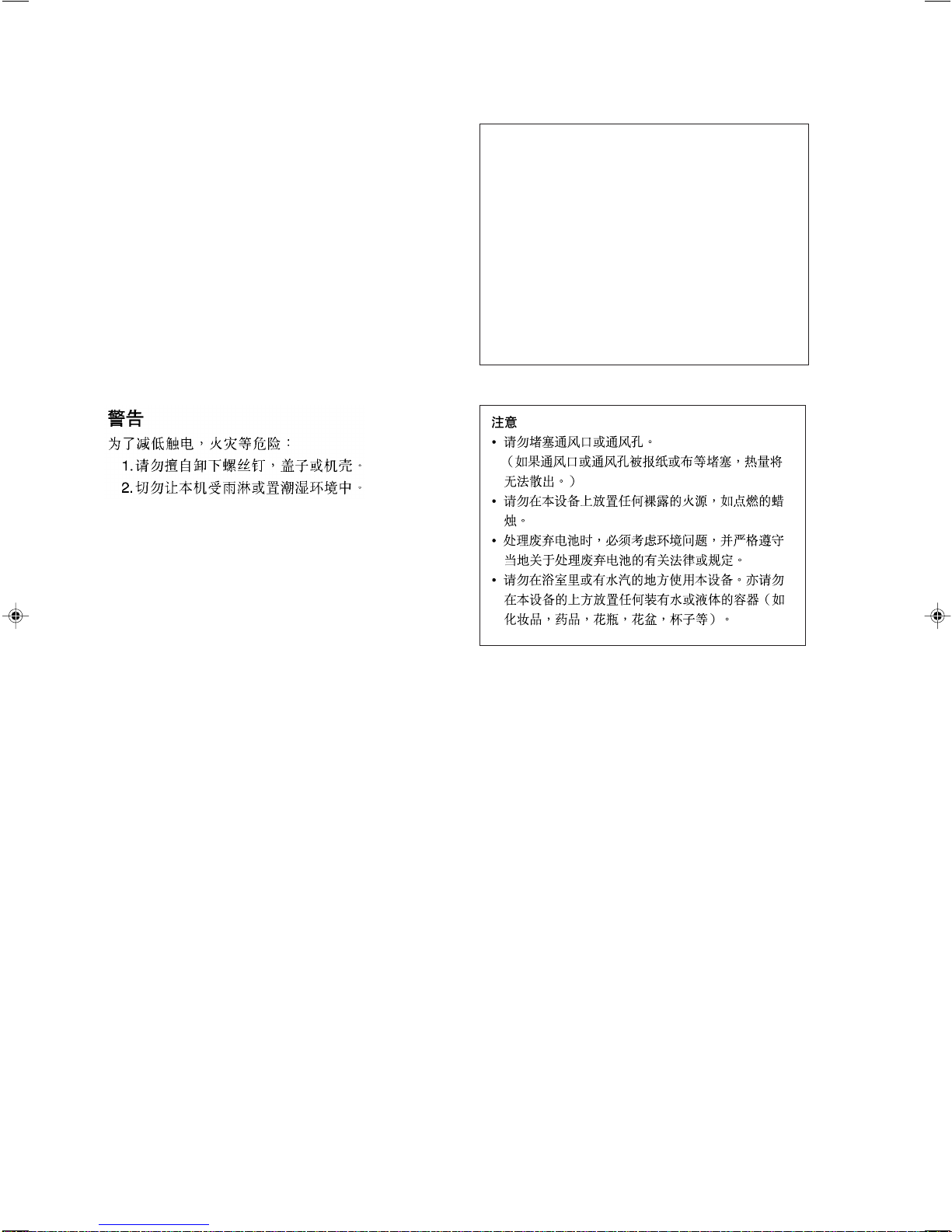 警告
为了减低触电，火灾等危险：
1. 请勿擅自卸下螺丝钉，盖子或机壳。
2. 切勿让本机受雨淋或置潮湿环境中。

注意
• 请勿堵塞通风口或通风孔。
（如果通风口或通风孔被报纸或布等堵塞，热量将无法散出。）
• 请勿在本设备上放置任何裸露的火源，如点燃的蜡烛。
• 处理废弃电池时，必须考虑环境问题，并严格遵守当地关于处理废弃电池的有关法律或规定。
• 请勿在浴室里或有水汽的地方使用本设备。亦请勿在本设备的上方放置任何装有水或液体的容器（如化妆品，药品，花瓶，花盆，杯子等）。